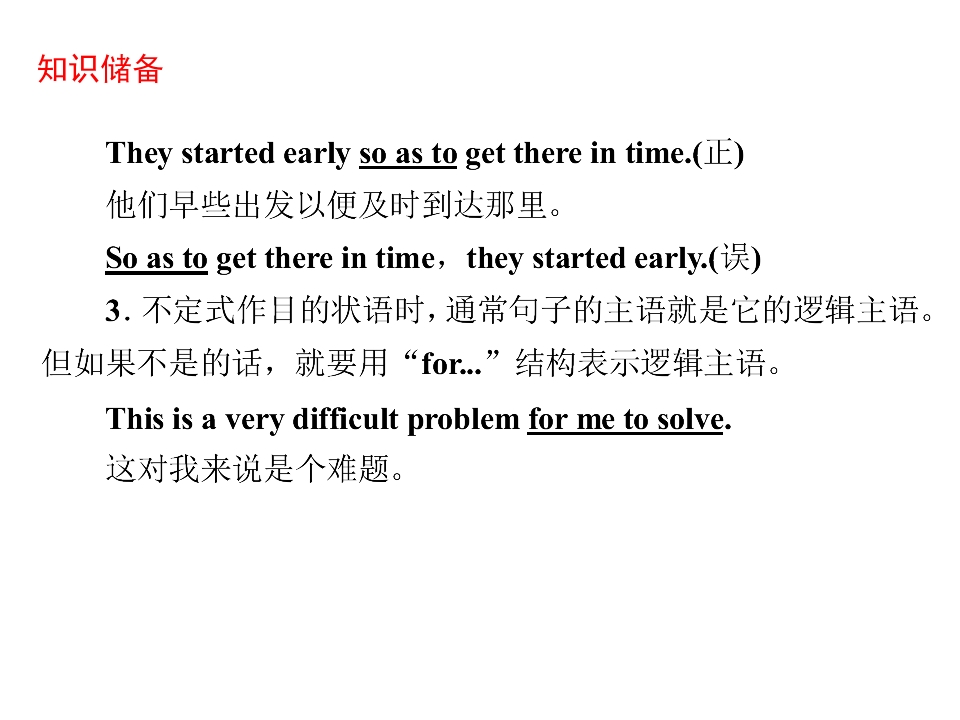 知识储备

They started early so as to get there in time.(正)

他们早些出发以便及时到达那里。

So as to get there in time，they started early.(误)

3.不定式作目的状语时，通常句子的主语就是它的逻辑主语。但如果不是的话，就要用“for...”结构表示逻辑主语。

This is a very difficult problem for me to solve.

这对我来说是个难题。